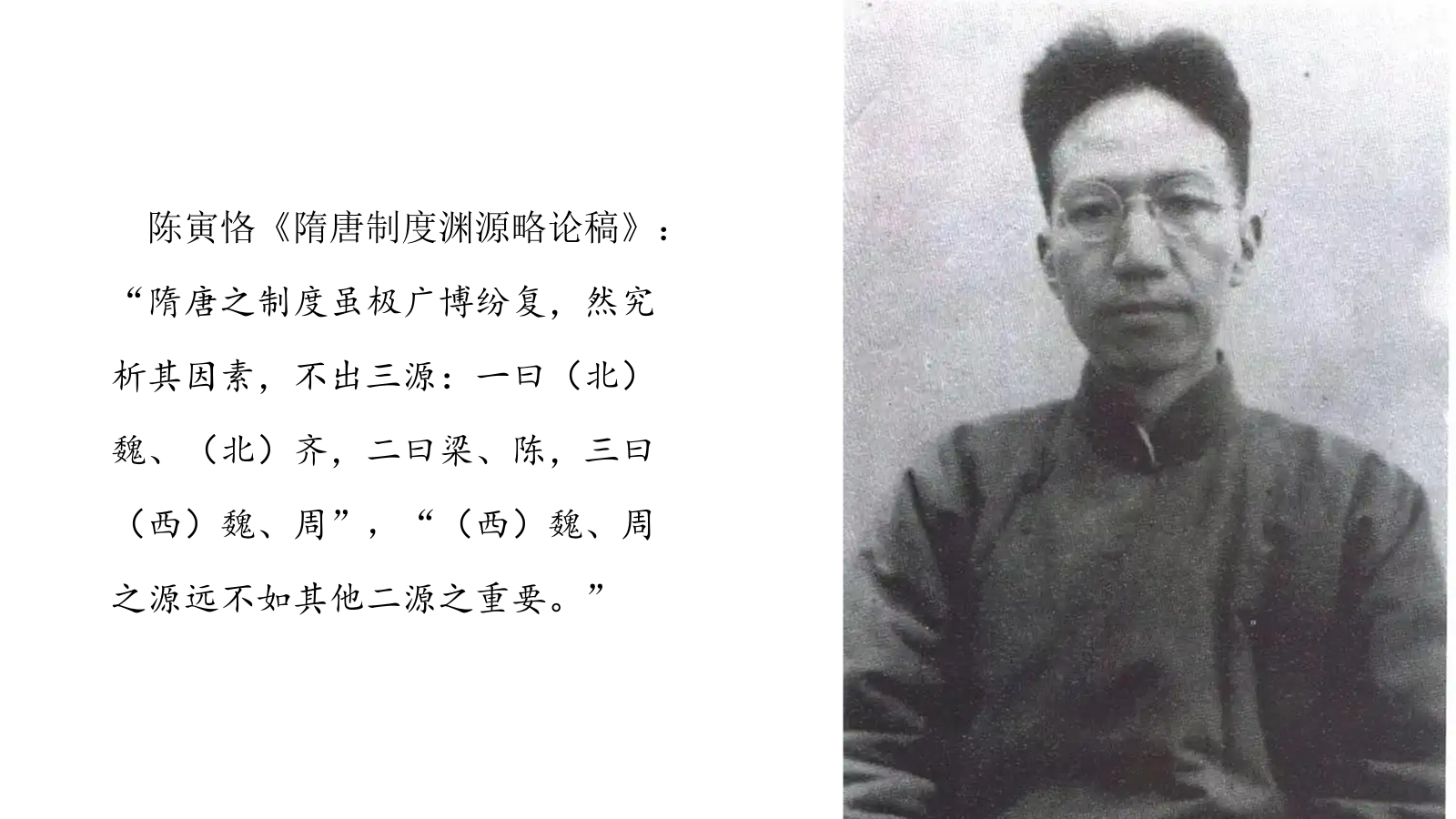 陈寅恪《隋唐制度渊源略论稿》：“隋唐之制度虽极广博纷复，然究析其因素，不出三源：一曰（北）魏、（北）齐，二曰梁、陈，三曰（西）魏、周”，“（西）魏、周之源远不如其他二源之重要。”